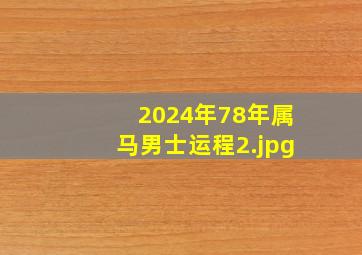 2024年78年属马男士运程2.jpg